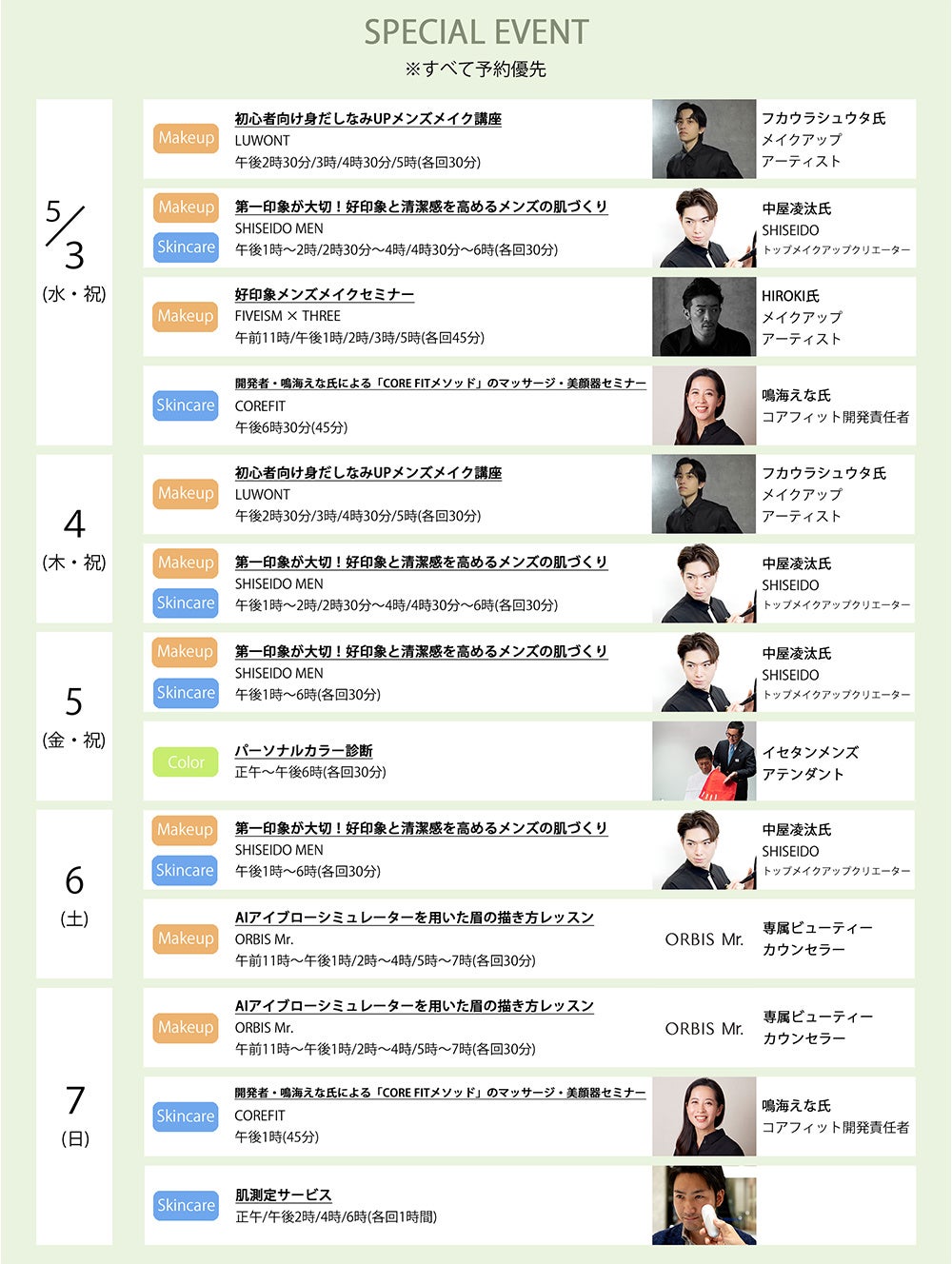 SPECIAL EVENT

※すべて予約優先

5/3
(水・祝)

Makeup
初心者向け身だしなみUPメンズメイク講座
LUWONT
午後2時30分/3時/4時30分/5時(各回30分)
フカウラシュウタ氏
メイクアップ
アーティスト

Makeup
Skincare
第一印象が大切！好印象と清潔感を高めるメンズの肌づくり
SHISEIDO MEN
午後1時～2時/2時30分～4時/4時30分～6時(各回30分)
中屋凌汰氏
SHISEIDO
トップメイクアップクリエーター

Makeup
好印象メンズメイクセミナー
FIVEISM × THREE
午前11時/午後1時/2時/3時/5時(各回45分)
HIROKI氏
メイクアップ
アーティスト

Skincare
開発者・鳴海えな氏による「CORE FITメソッド」のマッサージ・美顔器セミナー
COREFIT
午後6時30分(45分)
鳴海えな氏
コアフィット開発責任者

4
(木・祝)

Makeup
初心者向け身だしなみUPメンズメイク講座
LUWONT
午後2時30分/3時/4時30分/5時(各回30分)
フカウラシュウタ氏
メイクアップ
アーティスト

Makeup
Skincare
第一印象が大切！好印象と清潔感を高めるメンズの肌づくり
SHISEIDO MEN
午後1時～2時/2時30分～4時/4時30分～6時(各回30分)
中屋凌汰氏
SHISEIDO
トップメイクアップクリエーター

5
(金・祝)

Makeup
Skincare
第一印象が大切！好印象と清潔感を高めるメンズの肌づくり
SHISEIDO MEN
午後1時～6時(各回30分)
中屋凌汰氏
SHISEIDO
トップメイクアップクリエーター

Color
パーソナルカラー診断
正午～午後6時(各回30分)
イセタンメンズ
アテンダント

6
(土)

Makeup
Skincare
第一印象が大切！好印象と清潔感を高めるメンズの肌づくり
SHISEIDO MEN
午後1時～6時(各回30分)
中屋凌汰氏
SHISEIDO
トップメイクアップクリエーター

Makeup
AIアイブローシミュレーターを用いた眉の描き方レッスン
ORBIS Mr.
午前11時～午後1時/2時～4時/5時～7時(各回30分)
ORBIS Mr.
専属ビューティー
カウンセラー

7
(日)

Makeup
AIアイブローシミュレーターを用いた眉の描き方レッスン
ORBIS Mr.
午前11時～午後1時/2時～4時/5時～7時(各回30分)
ORBIS Mr.
専属ビューティー
カウンセラー

Skincare
開発者・鳴海えな氏による「CORE FITメソッド」のマッサージ・美顔器セミナー
COREFIT
午後1時(45分)
鳴海えな氏
コアフィット開発責任者

Skincare
肌測定サービス
正午/午後2時/4時/6時(各回1時間)